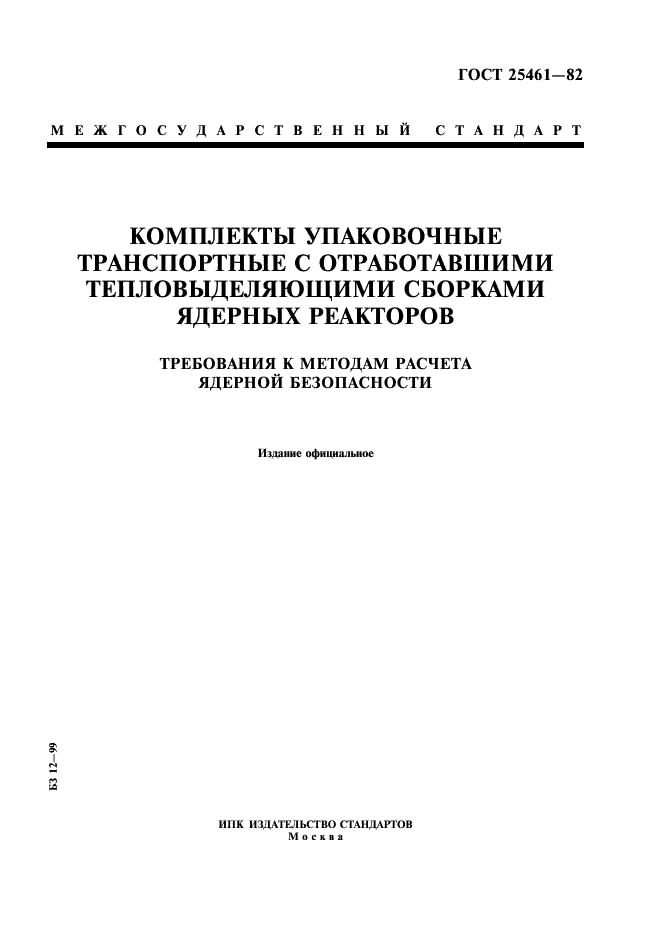 ГОСТ 25461—82

МЕЖГОСУДАРСТВЕННЫЙ СТАНДАРТ

КОМПЛЕКТЫ УПАКОВОЧНЫЕ ТРАНСПОРТНЫЕ С ОТРАБОТАВШИМИ ТЕПЛОВЫДЕЛЯЮЩИМИ СБОРКАМИ ЯДЕРНЫХ РЕАКТОРОВ

ТРЕБОВАНИЯ К МЕТОДАМ РАСЧЕТА ЯДЕРНОЙ БЕЗОПАСНОСТИ

Издание официальное

БЗ 12—99

ИПК ИЗДАТЕЛЬСТВО СТАНДАРТОВ
Москва